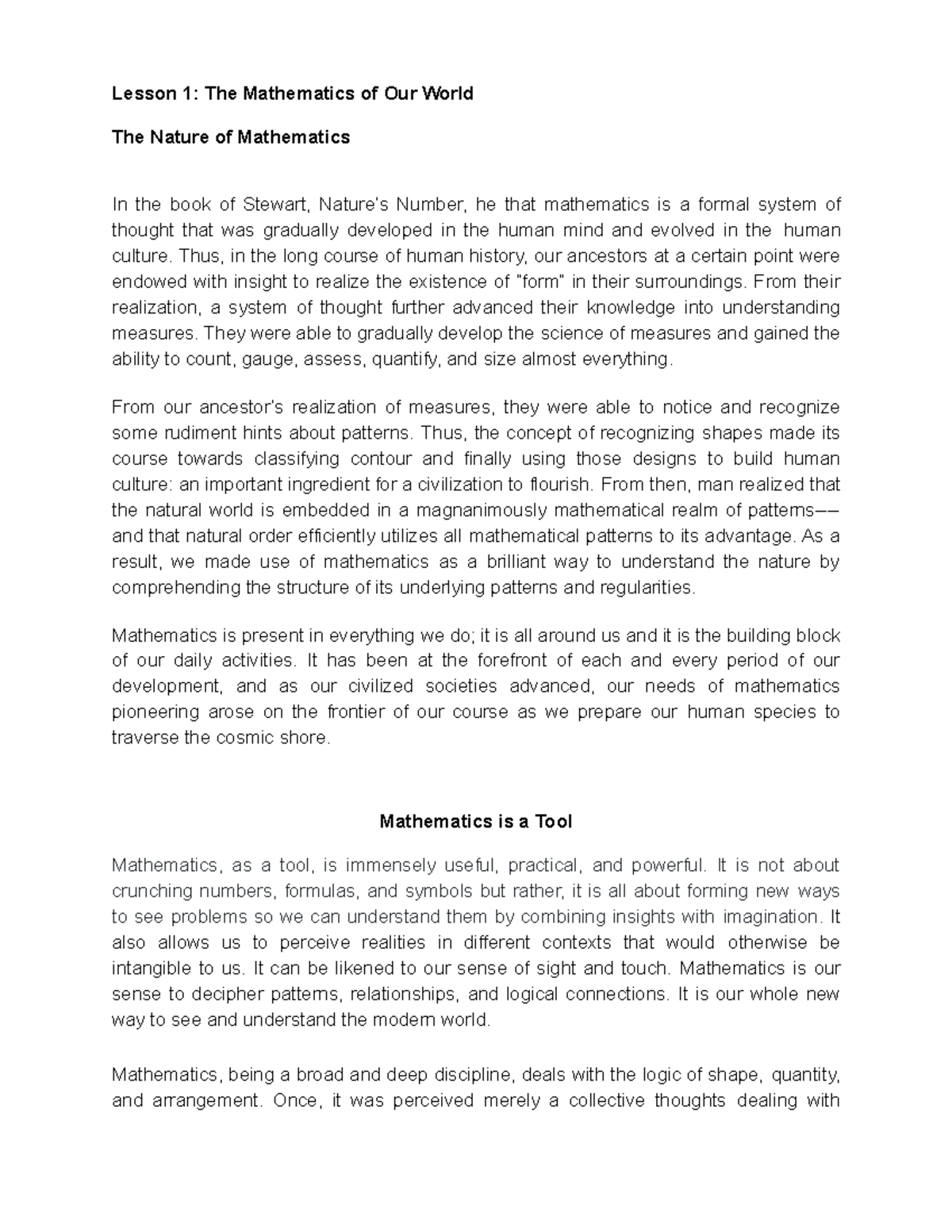 Lesson 1: The Mathematics of Our World

The Nature of Mathematics

In the book of Stewart, Nature's Number, he that mathematics is a formal system of thought that was gradually developed in the human mind and evolved in the human culture. Thus, in the long course of human history, our ancestors at a certain point were endowed with insight to realize the existence of "form" in their surroundings. From their realization, a system of thought further advanced their knowledge into understanding measures. They were able to gradually develop the science of measures and gained the ability to count, gauge, assess, quantify, and size almost everything.

From our ancestor's realization of measures, they were able to notice and recognize some rudiment hints about patterns. Thus, the concept of recognizing shapes made its course towards classifying contour and finally using those designs to build human culture: an important ingredient for a civilization to flourish. From then, man realized that the natural world is embedded in a magnanimously mathematical realm of patterns—— and that natural order efficiently utilizes all mathematical patterns to its advantage. As a result, we made use of mathematics as a brilliant way to understand the nature by comprehending the structure of its underlying patterns and regularities.

Mathematics is present in everything we do; it is all around us and it is the building block of our daily activities. It has been at the forefront of each and every period of our development, and as our civilized societies advanced, our needs of mathematics pioneering arose on the frontier of our course as we prepare our human species to traverse the cosmic shore.

Mathematics is a Tool

Mathematics, as a tool, is immensely useful, practical, and powerful. It is not about crunching numbers, formulas, and symbols but rather, it is all about forming new ways to see problems so we can understand them by combining insights with imagination. It also allows us to perceive realities in different contexts that would otherwise be intangible to us. It can be likened to our sense of sight and touch. Mathematics is our sense to decipher patterns, relationships, and logical connections. It is our whole new way to see and understand the modern world.

Mathematics, being a broad and deep discipline, deals with the logic of shape, quantity, and arrangement. Once, it was perceived merely a collective thoughts dealing with